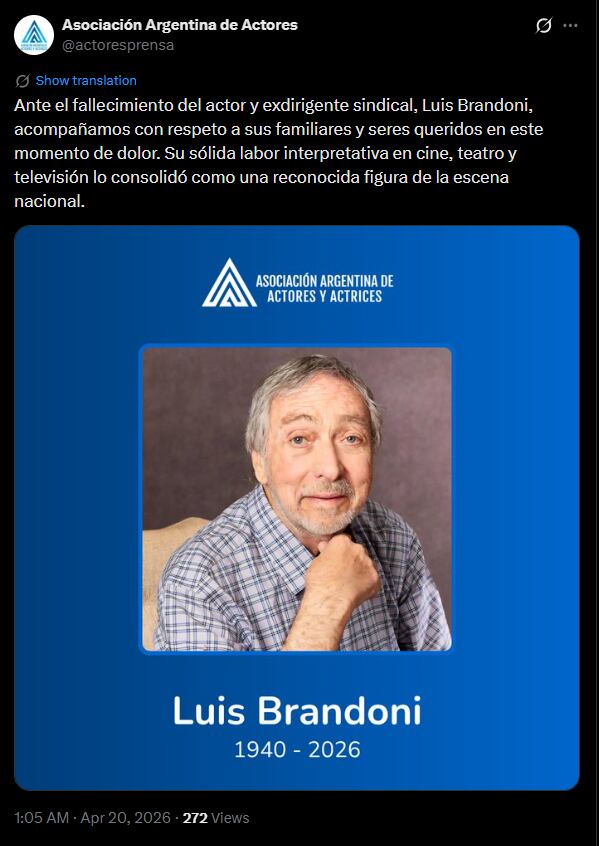 Asociación Argentina de Actores
@actoresprensa

Show translation

Ante el fallecimiento del actor y exdirigente sindical, Luis Brandoni, acompañamos con respeto a sus familiares y seres queridos en este momento de dolor. Su sólida labor interpretativa en cine, teatro y televisión lo consolidó como una reconocida figura de la escena nacional.

ASOCIACIÓN ARGENTINA DE ACTORES Y ACTRICES

Luis Brandoni
1940 - 2026

1:05 AM · Apr 20, 2026 · 272 Views